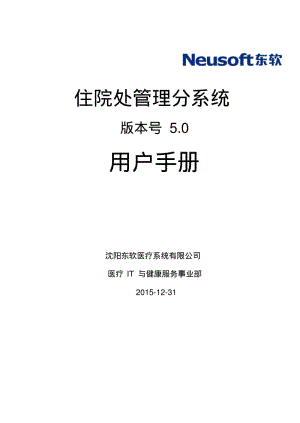 Neusoft东软

住院处管理分系统

版本号 5.0

用户手册

沈阳东软医疗系统有限公司

医疗 IT 与健康服务事业部

2015-12-31